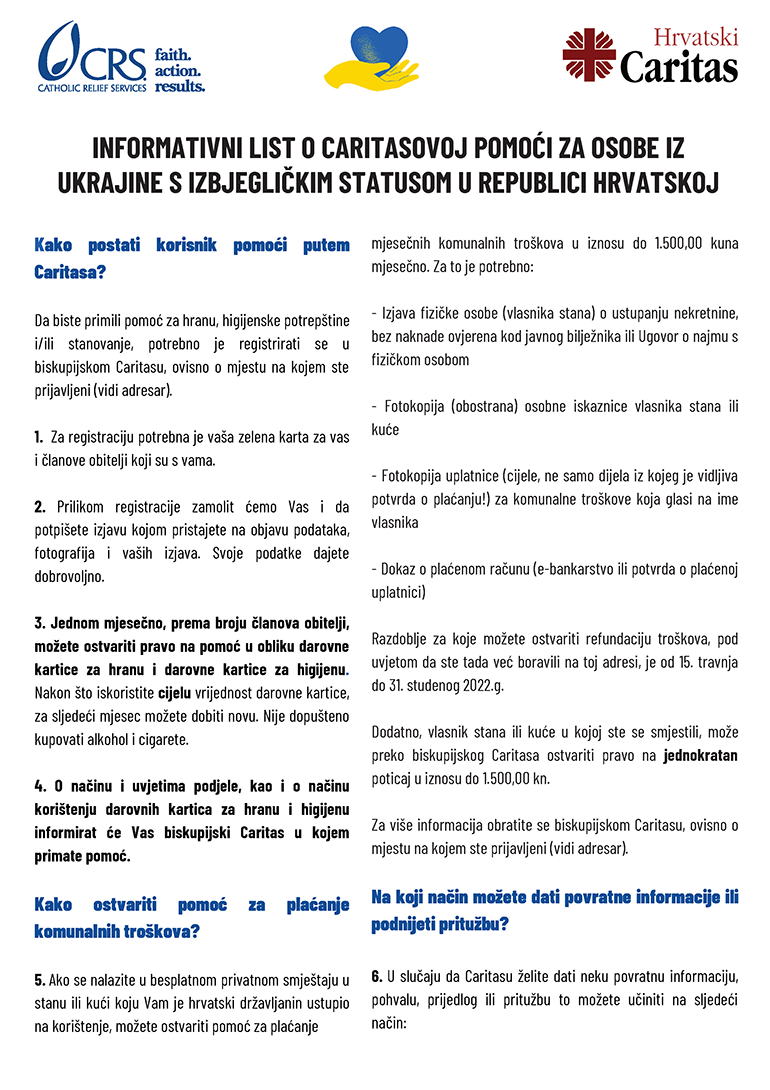 CRS CATHOLIC RELIEF SERVICES faith. action. results.

Hrvatski Caritas

INFORMATIVNI LIST O CARITASOVOJ POMOĆI ZA OSOBE IZ UKRAJINE S IZBJEGLIČKIM STATUSOM U REPUBLICI HRVATSKOJ

Kako postati korisnik pomoći putem Caritasa?

Da biste primili pomoć za hranu, higijenske potrepštine i/ili stanovanje, potrebno je registrirati se u biskupijskom Caritasu, ovisno o mjestu na kojem ste prijavljeni (vidi adresar).

1. Za registraciju potrebna je vaša zelena karta za vas i članove obitelji koji su s vama.

2. Prilikom registracije zamolit ćemo Vas i da potpišete izjavu kojom pristajete na objavu podataka, fotografija i vaših izjava. Svoje podatke dajete dobrovoljno.

3. Jednom mjesečno, prema broju članova obitelji, možete ostvariti pravo na pomoć u obliku darovne kartice za hranu i darovne kartice za higijenu. Nakon što iskoristite cijelu vrijednost darovne kartice, za sljedeći mjesec možete dobiti novu. Nije dopušteno kupovati alkohol i cigarete.

4. O načinu i uvjetima podjele, kao i o načinu korištenju darovnih kartica za hranu i higijenu informirat će Vas biskupijski Caritas u kojem primate pomoć.

Kako ostvariti pomoć za plaćanje komunalnih troškova?

5. Ako se nalazite u besplatnom privatnom smještaju u stanu ili kući koju Vam je hrvatski državljanin ustupio na korištenje, možete ostvariti pomoć za plaćanje mjesečnih komunalnih troškova u iznosu do 1.500,00 kuna mjesečno. Za to je potrebno:

- Izjava fizičke osobe (vlasnika stana) o ustupanju nekretnine, bez naknade ovjerena kod javnog bilježnika ili Ugovor o najmu s fizičkom osobom

- Fotokopija (obostrana) osobne iskaznice vlasnika stana ili kuće

- Fotokopija uplatnice (cijele, ne samo dijela iz kojeg je vidljiva potvrda o plaćanju!) za komunalne troškove koja glasi na ime vlasnika

- Dokaz o plaćenom računu (e-bankarstvo ili potvrda o plaćenoj uplatnici)

Razdoblje za koje možete ostvariti refundaciju troškova, pod uvjetom da ste tada već boravili na toj adresi, je od 15. travnja do 31. studenog 2022.g.

Dodatno, vlasnik stana ili kuće u kojoj ste se smjestili, može preko biskupijskog Caritasa ostvariti pravo na jednokratan poticaj u iznosu do 1.500,00 kn.

Za više informacija obratite se biskupijskom Caritasu, ovisno o mjestu na kojem ste prijavljeni (vidi adresar).

Na koji način možete dati povratne informacije ili podnijeti pritužbu?

6. U slučaju da Caritasu želite dati neku povratnu informaciju, pohvalu, prijedlog ili pritužbu to možete učiniti na sljedeći način: